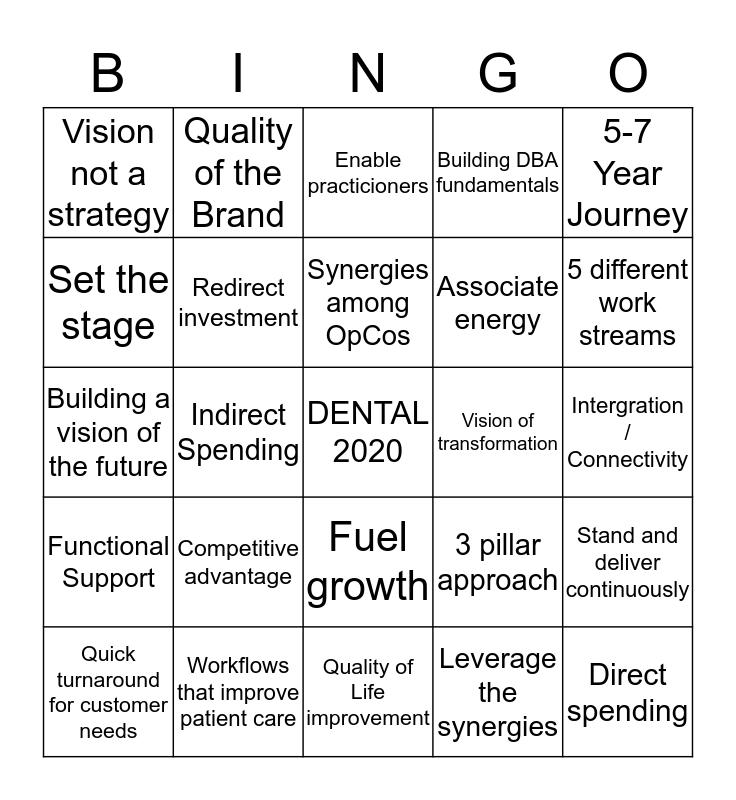 | B | I | N | G | O |
|---|---|---|---|---|
| Vision not a strategy | Quality of the Brand | Enable practicioners | Building DBA fundamentals | 5-7 Year Journey |
| Set the stage | Redirect investment | Synergies among OpCos | Associate energy | 5 different work streams |
| Building a vision of the future | Indirect Spending | DENTAL 2020 | Vision of transformation | Intergration / Connectivity |
| Functional Support | Competitive advantage | Fuel growth | 3 pillar approach | Stand and deliver continuously |
| Quick turnaround for customer needs | Workflows that improve patient care | Quality of Life improvement | Leverage the synergies | Direct spending |